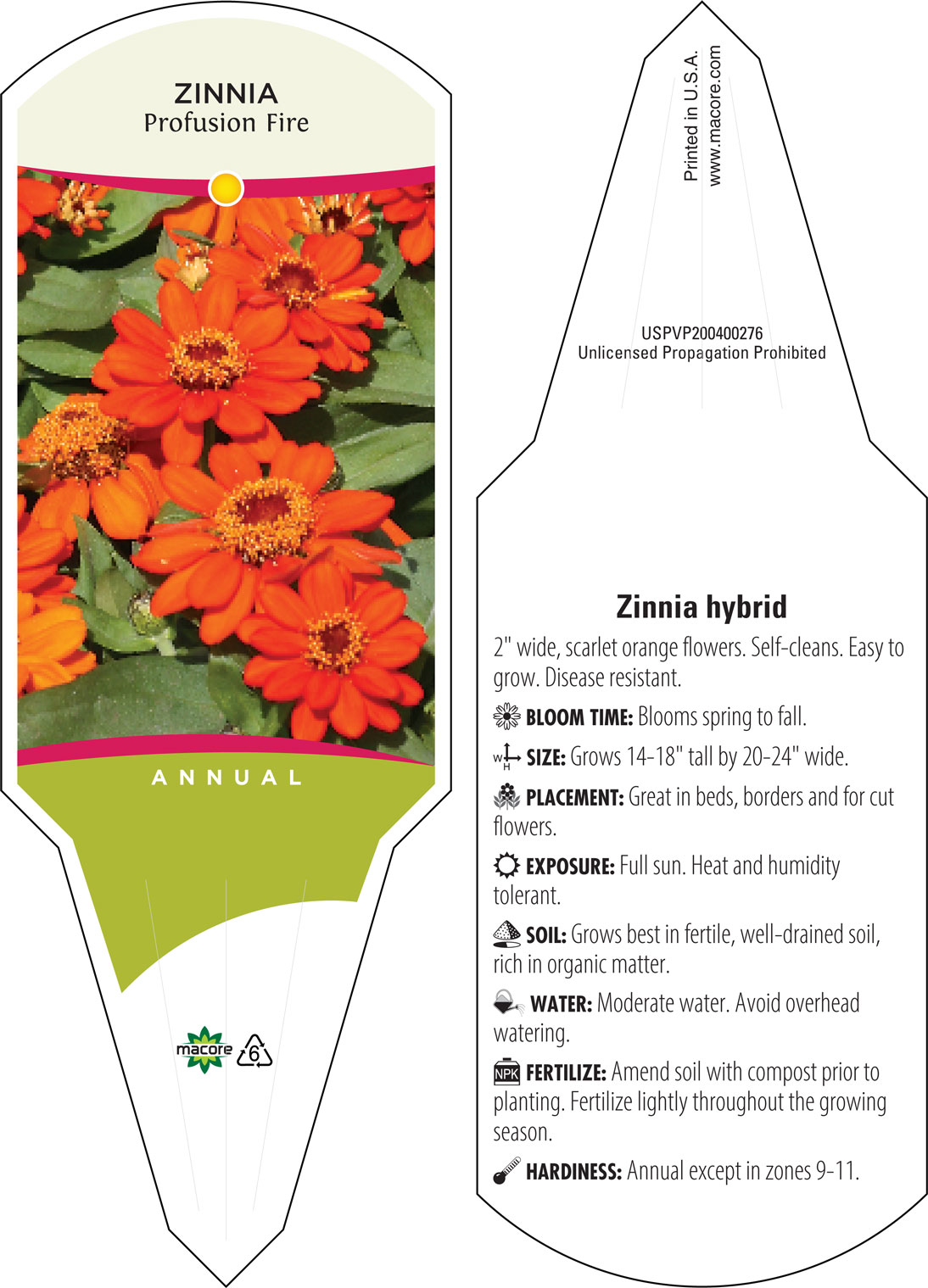 ZINNIA
Profusion Fire

ANNUAL

macore 6

Printed in U.S.A.
www.macore.com

USPVP200400276
Unlicensed Propagation Prohibited

Zinnia hybrid

2" wide, scarlet orange flowers. Self-cleans. Easy to grow. Disease resistant.

BLOOM TIME: Blooms spring to fall.

W H SIZE: Grows 14-18" tall by 20-24" wide.

PLACEMENT: Great in beds, borders and for cut flowers.

EXPOSURE: Full sun. Heat and humidity tolerant.

SOIL: Grows best in fertile, well-drained soil, rich in organic matter.

WATER: Moderate water. Avoid overhead watering.

NPK FERTILIZE: Amend soil with compost prior to planting. Fertilize lightly throughout the growing season.

HARDINESS: Annual except in zones 9-11.